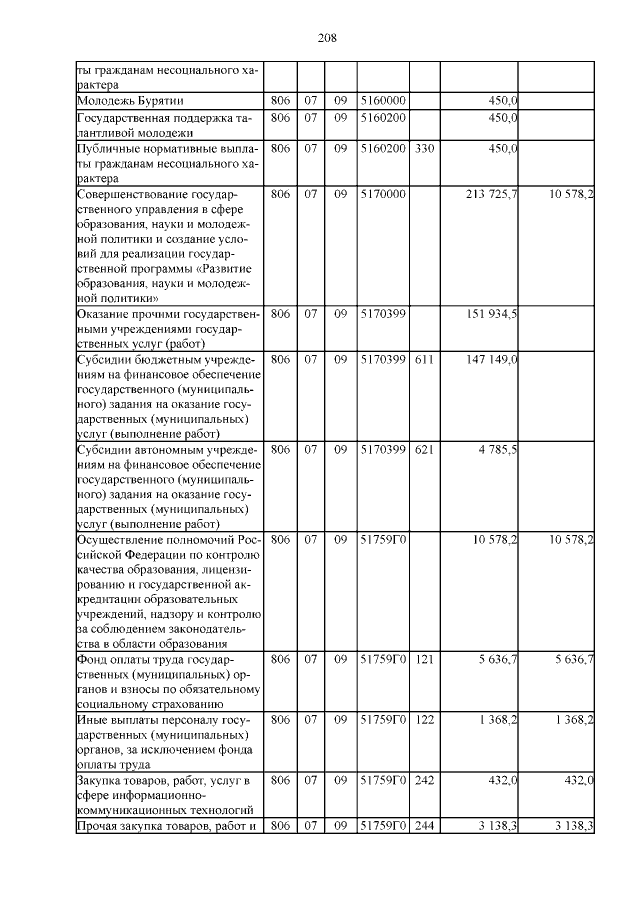 208

| ты гражданам несоциального характера | | | | | | | |
|---|---|---|---|---|---|---|---|
| Молодежь Бурятии | 806 | 07 | 09 | 5160000 | | 450,0 | |
| Государственная поддержка талантливой молодежи | 806 | 07 | 09 | 5160200 | | 450,0 | |
| Публичные нормативные выплаты гражданам несоциального характера | 806 | 07 | 09 | 5160200 | 330 | 450,0 | |
| Совершенствование государственного управления в сфере образования, науки и молодежной политики и создание условий для реализации государственной программы «Развитие образования, науки и молодежной политики» | 806 | 07 | 09 | 5170000 | | 213 725,7 | 10 578,2 |
| Оказание прочими государственными учреждениями государственных услуг (работ) | 806 | 07 | 09 | 5170399 | | 151 934,5 | |
| Субсидии бюджетным учреждениям на финансовое обеспечение государственного (муниципального) задания на оказание государственных (муниципальных) услуг (выполнение работ) | 806 | 07 | 09 | 5170399 | 611 | 147 149,0 | |
| Субсидии автономным учреждениям на финансовое обеспечение государственного (муниципального) задания на оказание государственных (муниципальных) услуг (выполнение работ) | 806 | 07 | 09 | 5170399 | 621 | 4 785,5 | |
| Осуществление полномочий Российской Федерации по контролю качества образования, лицензированию и государственной аккредитации образовательных учреждений, надзору и контролю за соблюдением законодательства в области образования | 806 | 07 | 09 | 51759Г0 | | 10 578,2 | 10 578,2 |
| Фонд оплаты труда государственных (муниципальных) органов и взносы по обязательному социальному страхованию | 806 | 07 | 09 | 51759Г0 | 121 | 5 636,7 | 5 636,7 |
| Иные выплаты персоналу государственных (муниципальных) органов, за исключением фонда оплаты труда | 806 | 07 | 09 | 51759Г0 | 122 | 1 368,2 | 1 368,2 |
| Закупка товаров, работ, услуг в сфере информационно-коммуникационных технологий | 806 | 07 | 09 | 51759Г0 | 242 | 432,0 | 432,0 |
| Прочая закупка товаров, работ и | 806 | 07 | 09 | 51759Г0 | 244 | 3 138,3 | 3 138,3 |